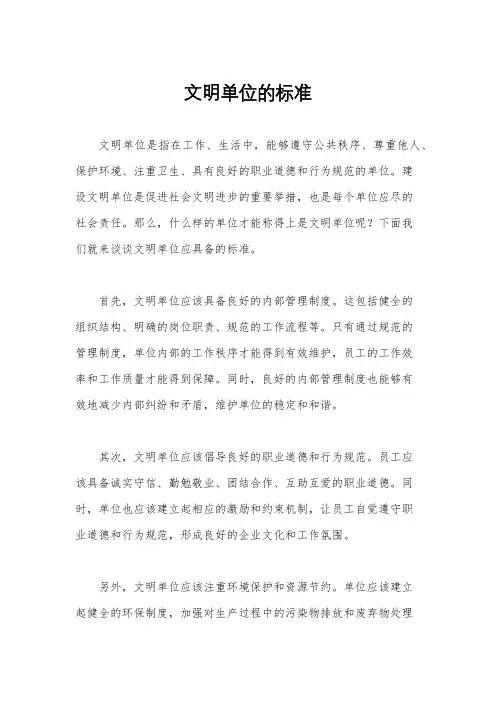 文明单位的标准

文明单位是指在工作、生活中，能够遵守公共秩序、尊重他人、保护环境、注重卫生、具有良好的职业道德和行为规范的单位。建设文明单位是促进社会文明进步的重要举措，也是每个单位应尽的社会责任。那么，什么样的单位才能称得上是文明单位呢？下面我们就来谈谈文明单位应具备的标准。

首先，文明单位应该具备良好的内部管理制度。这包括健全的组织结构、明确的岗位职责、规范的工作流程等。只有通过规范的管理制度，单位内部的工作秩序才能得到有效维护，员工的工作效率和工作质量才能得到保障。同时，良好的内部管理制度也能够有效地减少内部纠纷和矛盾，维护单位的稳定和和谐。

其次，文明单位应该倡导良好的职业道德和行为规范。员工应该具备诚实守信、勤勉敬业、团结合作、互助互爱的职业道德。同时，单位也应该建立起相应的激励和约束机制，让员工自觉遵守职业道德和行为规范，形成良好的企业文化和工作氛围。

另外，文明单位应该注重环境保护和资源节约。单位应该建立起健全的环保制度，加强对生产过程中的污染物排放和废弃物处理